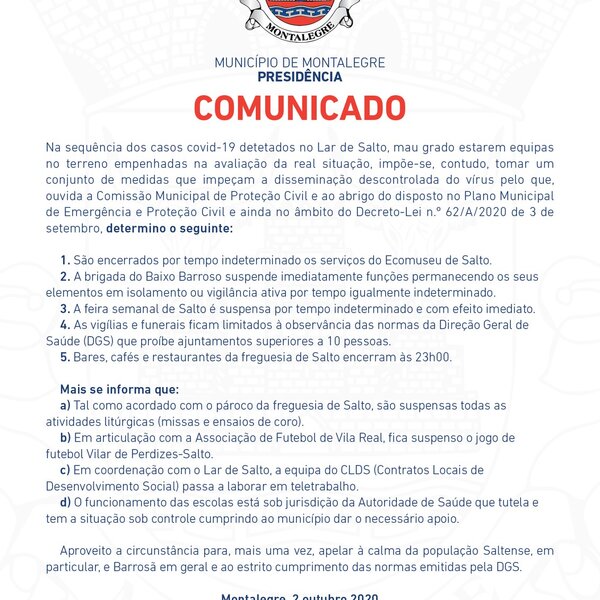 MONTALEGRE

MUNICÍPIO DE MONTALEGRE
PRESIDÊNCIA

COMUNICADO

Na sequência dos casos covid-19 detetados no Lar de Salto, mau grado estarem equipas no terreno empenhadas na avaliação da real situação, impõe-se, contudo, tomar um conjunto de medidas que impeçam a disseminação descontrolada do vírus pelo que, ouvida a Comissão Municipal de Proteção Civil e ao abrigo do disposto no Plano Municipal de Emergência e Proteção Civil e ainda no âmbito do Decreto-Lei n.º 62/A/2020 de 3 de setembro, determino o seguinte:

1. São encerrados por tempo indeterminado os serviços do Ecomuseu de Salto.
2. A brigada do Baixo Barroso suspende imediatamente funções permanecendo os seus elementos em isolamento ou vigilância ativa por tempo igualmente indeterminado.
3. A feira semanal de Salto é suspensa por tempo indeterminado e com efeito imediato.
4. As vigílias e funerais ficam limitados à observância das normas da Direção Geral de Saúde (DGS) que proíbe ajuntamentos superiores a 10 pessoas.
5. Bares, cafés e restaurantes da freguesia de Salto encerram às 23h00.

Mais se informa que:
a) Tal como acordado com o pároco da freguesia de Salto, são suspensas todas as atividades litúrgicas (missas e ensaios de coro).
b) Em articulação com a Associação de Futebol de Vila Real, fica suspenso o jogo de futebol Vilar de Perdizes-Salto.
c) Em coordenação com o Lar de Salto, a equipa do CLDS (Contratos Locais de Desenvolvimento Social) passa a laborar em teletrabalho.
d) O funcionamento das escolas está sob jurisdição da Autoridade de Saúde que tutela e tem a situação sob controle cumprindo ao município dar o necessário apoio.

Aproveito a circunstância para, mais uma vez, apelar à calma da população Saltense, em particular, e Barrosã em geral e ao estrito cumprimento das normas emitidas pela DGS.

Montalegre, 2 outubro 2020